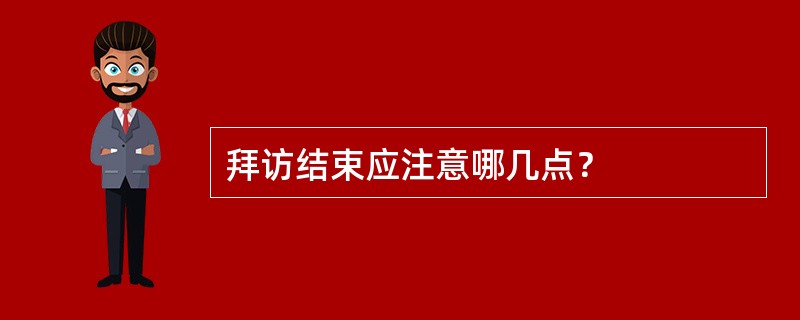 拜访结束应注意哪几点？